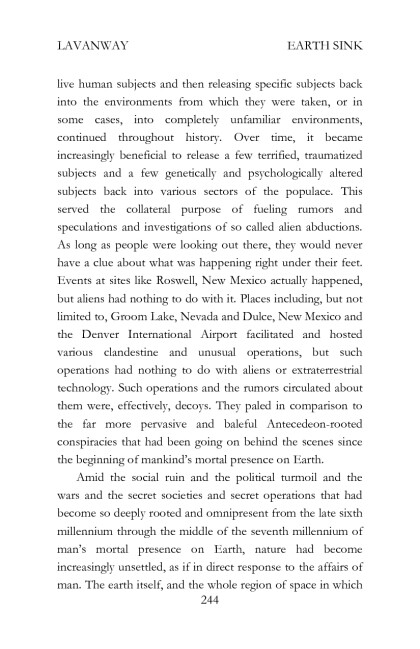 LAVANWAY EARTH SINK

live human subjects and then releasing specific subjects back into the environments from which they were taken, or in some cases, into completely unfamiliar environments, continued throughout history. Over time, it became increasingly beneficial to release a few terrified, traumatized subjects and a few genetically and psychologically altered subjects back into various sectors of the populace. This served the collateral purpose of fueling rumors and speculations and investigations of so called alien abductions. As long as people were looking out there, they would never have a clue about what was happening right under their feet. Events at sites like Roswell, New Mexico actually happened, but aliens had nothing to do with it. Places including, but not limited to, Groom Lake, Nevada and Dulce, New Mexico and the Denver International Airport facilitated and hosted various clandestine and unusual operations, but such operations had nothing to do with aliens or extraterrestrial technology. Such operations and the rumors circulated about them were, effectively, decoys. They paled in comparison to the far more pervasive and baleful Antecedeon-rooted conspiracies that had been going on behind the scenes since the beginning of mankind's mortal presence on Earth.

Amid the social ruin and the political turmoil and the wars and the secret societies and secret operations that had become so deeply rooted and omnipresent from the late sixth millennium through the middle of the seventh millennium of man's mortal presence on Earth, nature had become increasingly unsettled, as if in direct response to the affairs of man. The earth itself, and the whole region of space in which

244